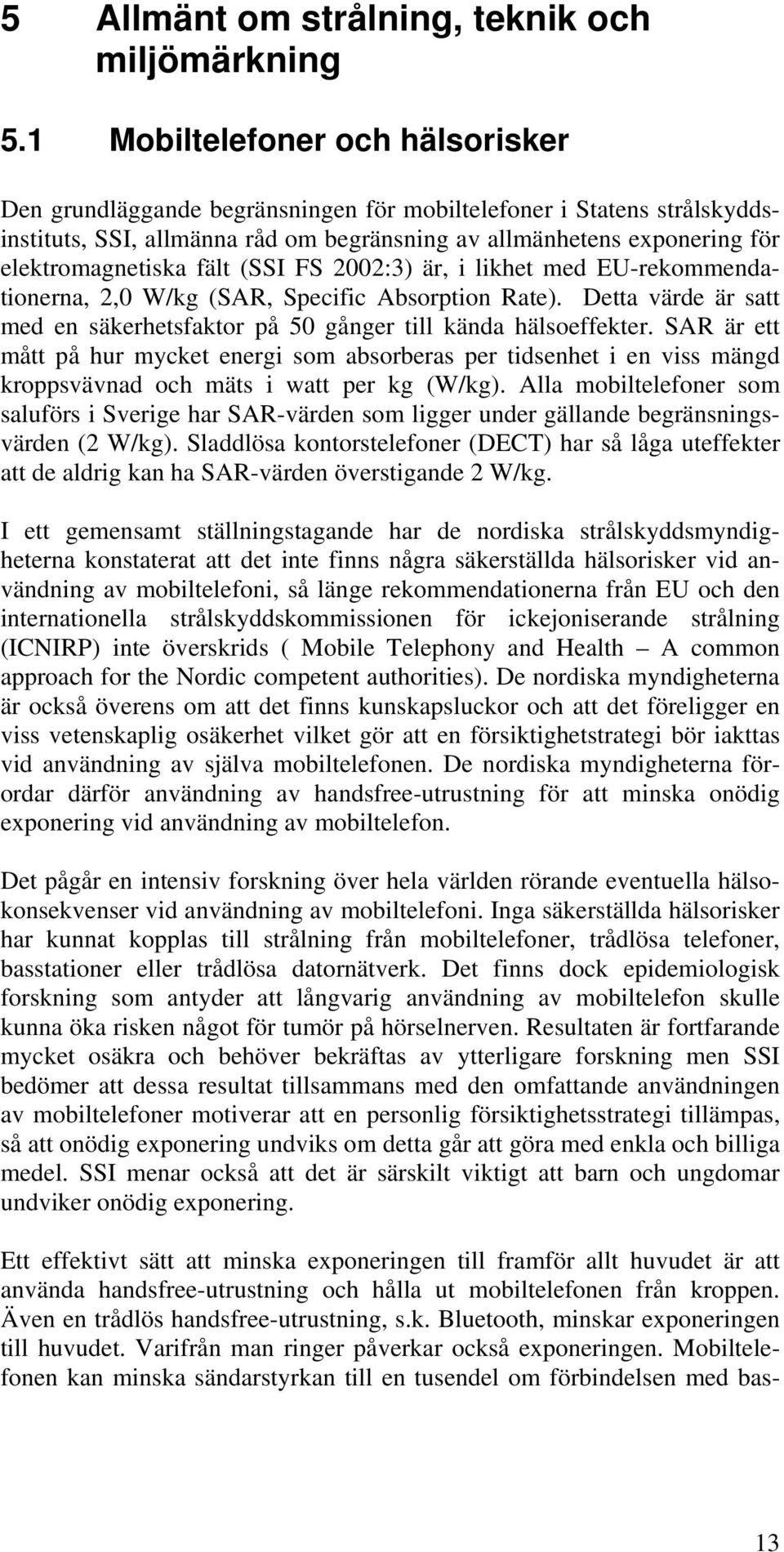 5 Allmänt om strålning, teknik och miljömärkning

5.1 Mobiltelefoner och hälsorisker

Den grundläggande begränsningen för mobiltelefoner i Statens strålskyddsinstituts, SSI, allmänna råd om begränsning av allmänhetens exponering för elektromagnetiska fält (SSI FS 2002:3) är, i likhet med EU-rekommendationerna, 2,0 W/kg (SAR, Specific Absorption Rate). Detta värde är satt med en säkerhetsfaktor på 50 gånger till kända hälsoeffekter. SAR är ett mått på hur mycket energi som absorberas per tidsenhet i en viss mängd kroppsvävnad och mäts i watt per kg (W/kg). Alla mobiltelefoner som saluförs i Sverige har SAR-värden som ligger under gällande begränsningsvärden (2 W/kg). Sladdlösa kontorstelefoner (DECT) har så låga uteffekter att de aldrig kan ha SAR-värden överstigande 2 W/kg.

I ett gemensamt ställningstagande har de nordiska strålskyddsmyndigheterna konstaterat att det inte finns några säkerställda hälsorisker vid användning av mobiltelefoni, så länge rekommendationerna från EU och den internationella strålskyddskommissionen för ickejoniserande strålning (ICNIRP) inte överskrids ( Mobile Telephony and Health – A common approach for the Nordic competent authorities). De nordiska myndigheterna är också överens om att det finns kunskapsluckor och att det föreligger en viss vetenskaplig osäkerhet vilket gör att en försiktighetstrategi bör iakttas vid användning av själva mobiltelefonen. De nordiska myndigheterna förordar därför användning av handsfree-utrustning för att minska onödig exponering vid användning av mobiltelefon.

Det pågår en intensiv forskning över hela världen rörande eventuella hälsokonsekvenser vid användning av mobiltelefoni. Inga säkerställda hälsorisker har kunnat kopplas till strålning från mobiltelefoner, trådlösa telefoner, basstationer eller trådlösa datornätverk. Det finns dock epidemiologisk forskning som antyder att långvarig användning av mobiltelefon skulle kunna öka risken något för tumör på hörselnerven. Resultaten är fortfarande mycket osäkra och behöver bekräftas av ytterligare forskning men SSI bedömer att dessa resultat tillsammans med den omfattande användningen av mobiltelefoner motiverar att en personlig försiktighetsstrategi tillämpas, så att onödig exponering undviks om detta går att göra med enkla och billiga medel. SSI menar också att det är särskilt viktigt att barn och ungdomar undviker onödig exponering.

Ett effektivt sätt att minska exponeringen till framför allt huvudet är att använda handsfree-utrustning och hålla ut mobiltelefonen från kroppen. Även en trådlös handsfree-utrustning, s.k. Bluetooth, minskar exponeringen till huvudet. Varifrån man ringer påverkar också exponeringen. Mobiltelefonen kan minska sändarstyrkan till en tusendel om förbindelsen med bas-

13